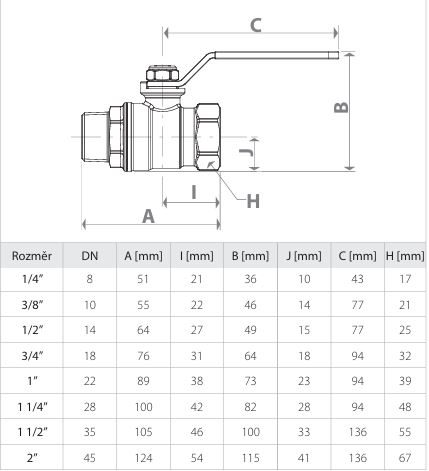 C

B

J

I

H

A

| Rozměr | DN | A [mm] | I [mm] | B [mm] | J [mm] | C [mm] | H [mm] |
|---|---|---|---|---|---|---|---|
| 1/4" | 8 | 51 | 21 | 36 | 10 | 43 | 17 |
| 3/8" | 10 | 55 | 22 | 46 | 14 | 77 | 21 |
| 1/2" | 14 | 64 | 27 | 49 | 15 | 77 | 25 |
| 3/4" | 18 | 76 | 31 | 64 | 18 | 94 | 32 |
| 1" | 22 | 89 | 38 | 73 | 23 | 94 | 39 |
| 1 1/4" | 28 | 100 | 42 | 82 | 28 | 94 | 48 |
| 1 1/2" | 35 | 105 | 46 | 100 | 33 | 136 | 55 |
| 2" | 45 | 124 | 54 | 115 | 41 | 136 | 67 |